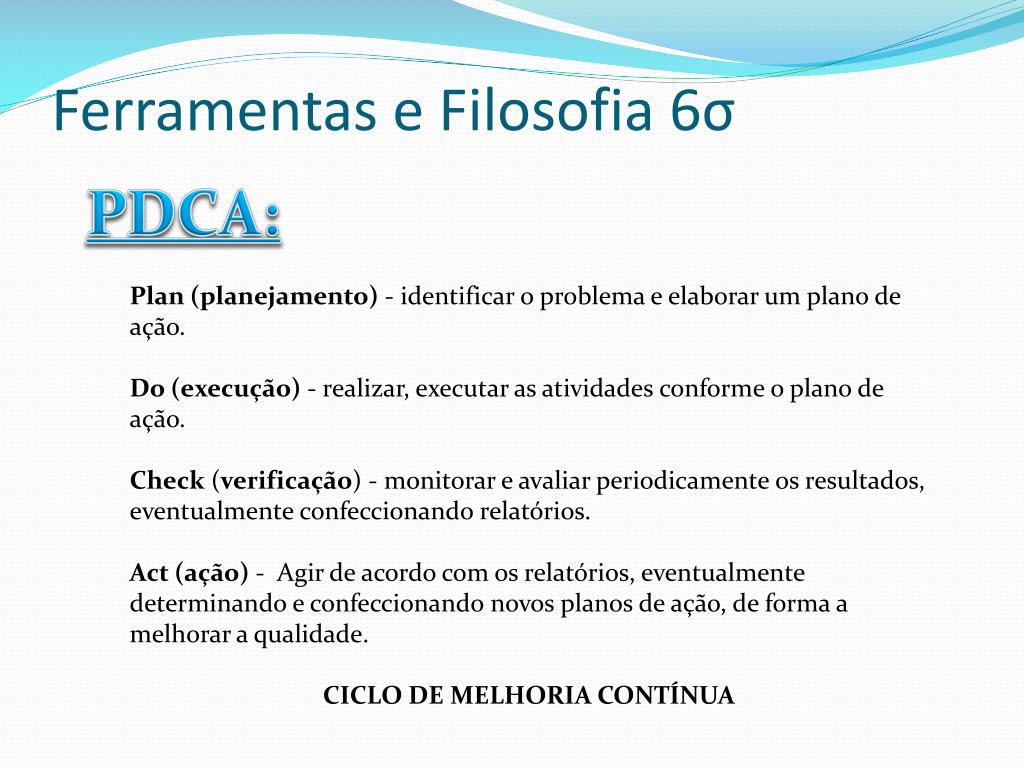 Ferramentas e Filosofia 6σ

PDCA:

Plan (planejamento) - identificar o problema e elaborar um plano de ação.

Do (execução) - realizar, executar as atividades conforme o plano de ação.

Check (verificação) - monitorar e avaliar periodicamente os resultados, eventualmente confeccionando relatórios.

Act (ação) - Agir de acordo com os relatórios, eventualmente determinando e confeccionando novos planos de ação, de forma a melhorar a qualidade.

CICLO DE MELHORIA CONTÍNUA